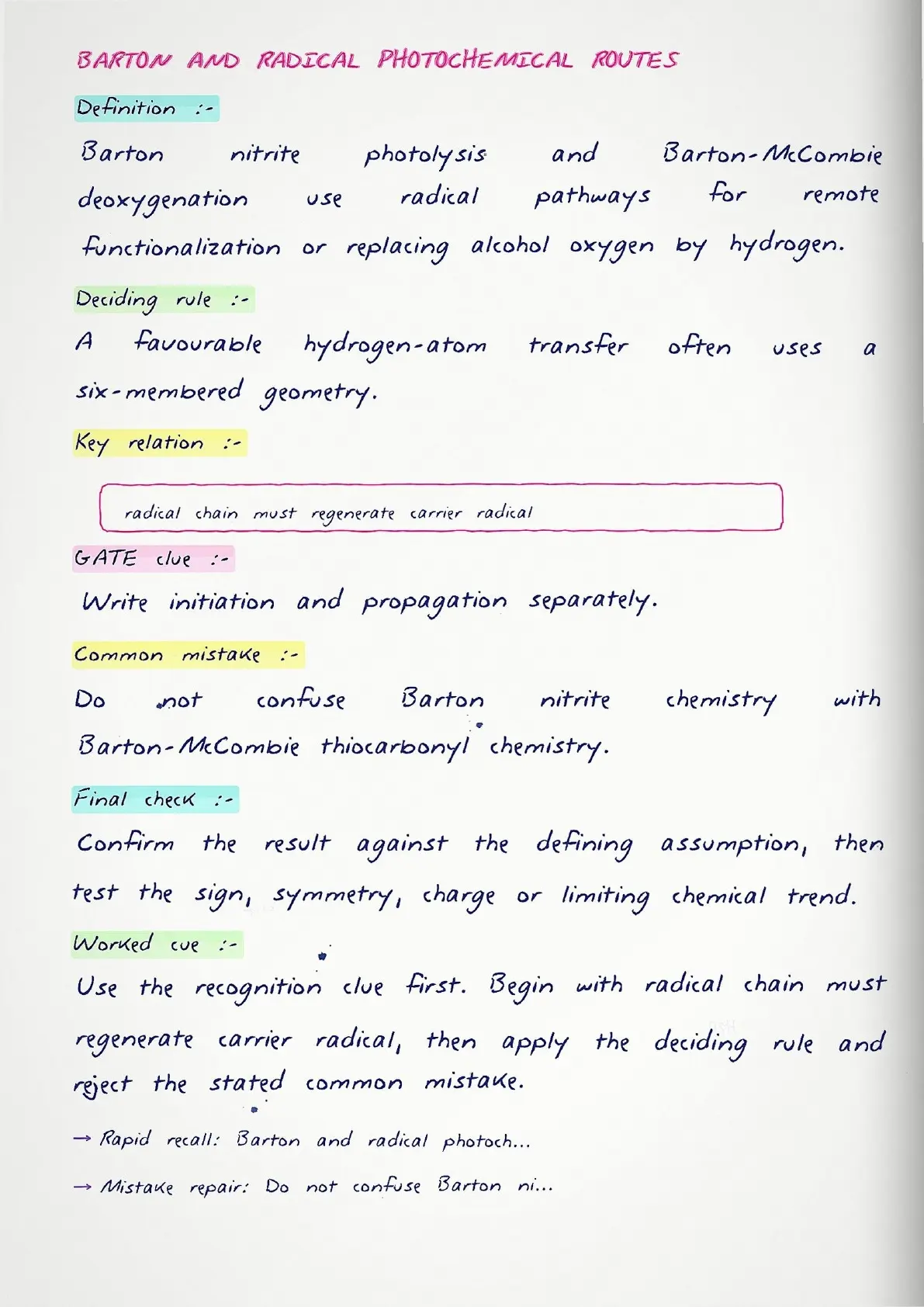 BARTON AND RADICAL PHOTOCHEMICAL ROUTES

Definition :-

Barton nitrite photolysis and Barton-McCombie deoxygenation use radical pathways for remote functionalization or replacing alcohol oxygen by hydrogen.

Deciding rule :-

A favourable hydrogen-atom transfer often uses a six-membered geometry.

Key relation :-

radical chain must regenerate carrier radical

GATE clue :-

Write initiation and propagation separately.

Common mistake :-

Do not confuse Barton nitrite chemistry with Barton-McCombie thiocarbonyl chemistry.

Final check :-

Confirm the result against the defining assumption, then test the sign, symmetry, charge or limiting chemical trend.

Worked cue :-

Use the recognition clue first. Begin with radical chain must regenerate carrier radical, then apply the deciding rule and reject the stated common mistake.

→ Rapid recall: Barton and radical photoch...

→ Mistake repair: Do not confuse Barton ni...